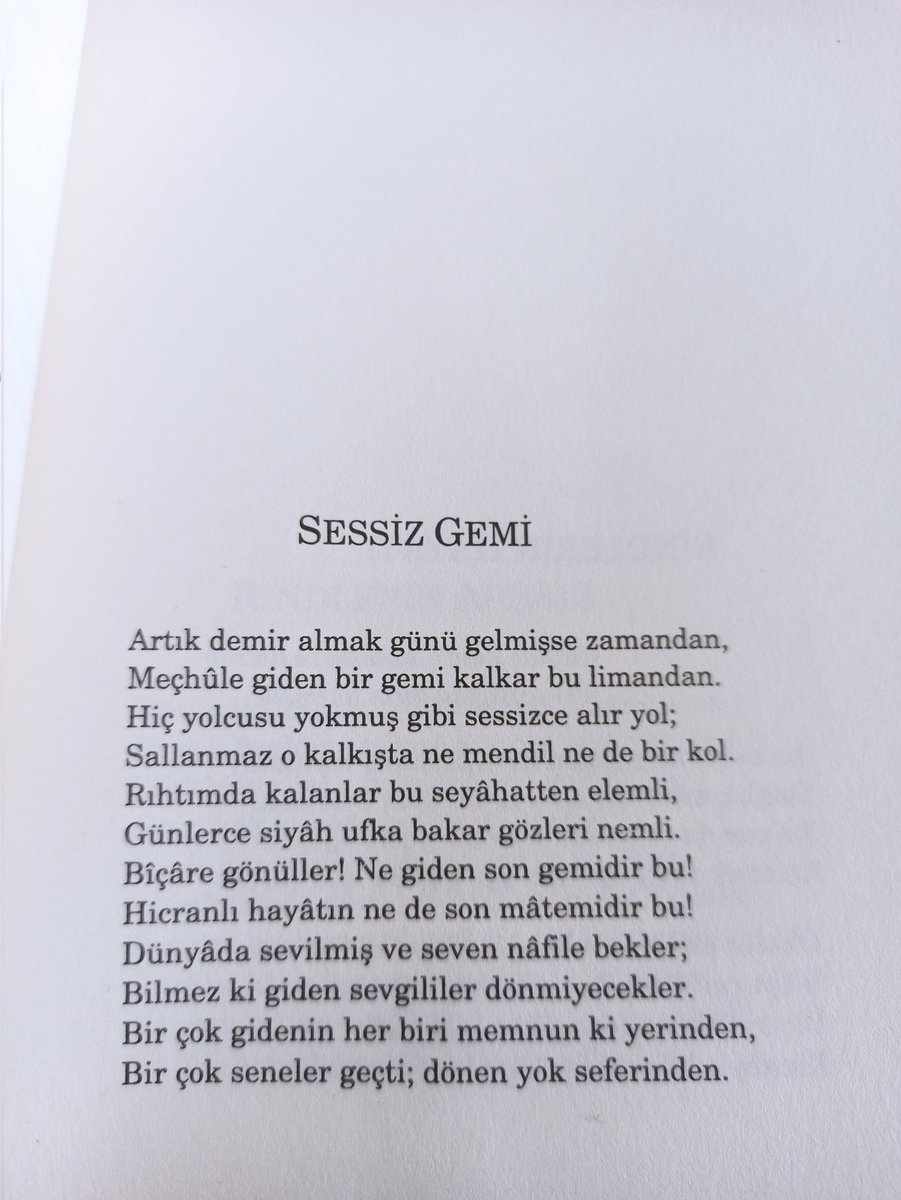 SESSİZ GEMİ

Artık demir almak günü gelmişse zamandan,
Meçhûle giden bir gemi kalkar bu limandan.
Hiç yolcusu yokmuş gibi sessizce alır yol;
Sallanmaz o kalkışta ne mendil ne de bir kol.
Rıhtımda kalanlar bu seyâhatten elemli,
Günlerce siyâh ufka bakar gözleri nemli.
Bîçâre gönüller! Ne giden son gemidir bu!
Hicranlı hayâtın ne de son mâtemidir bu!
Dünyâda sevilmiş ve seven nâfile bekler;
Bilmez ki giden sevgililer dönmiyecekler.
Bir çok gidenin her biri memnun ki yerinden,
Bir çok seneler geçti; dönen yok seferinden.